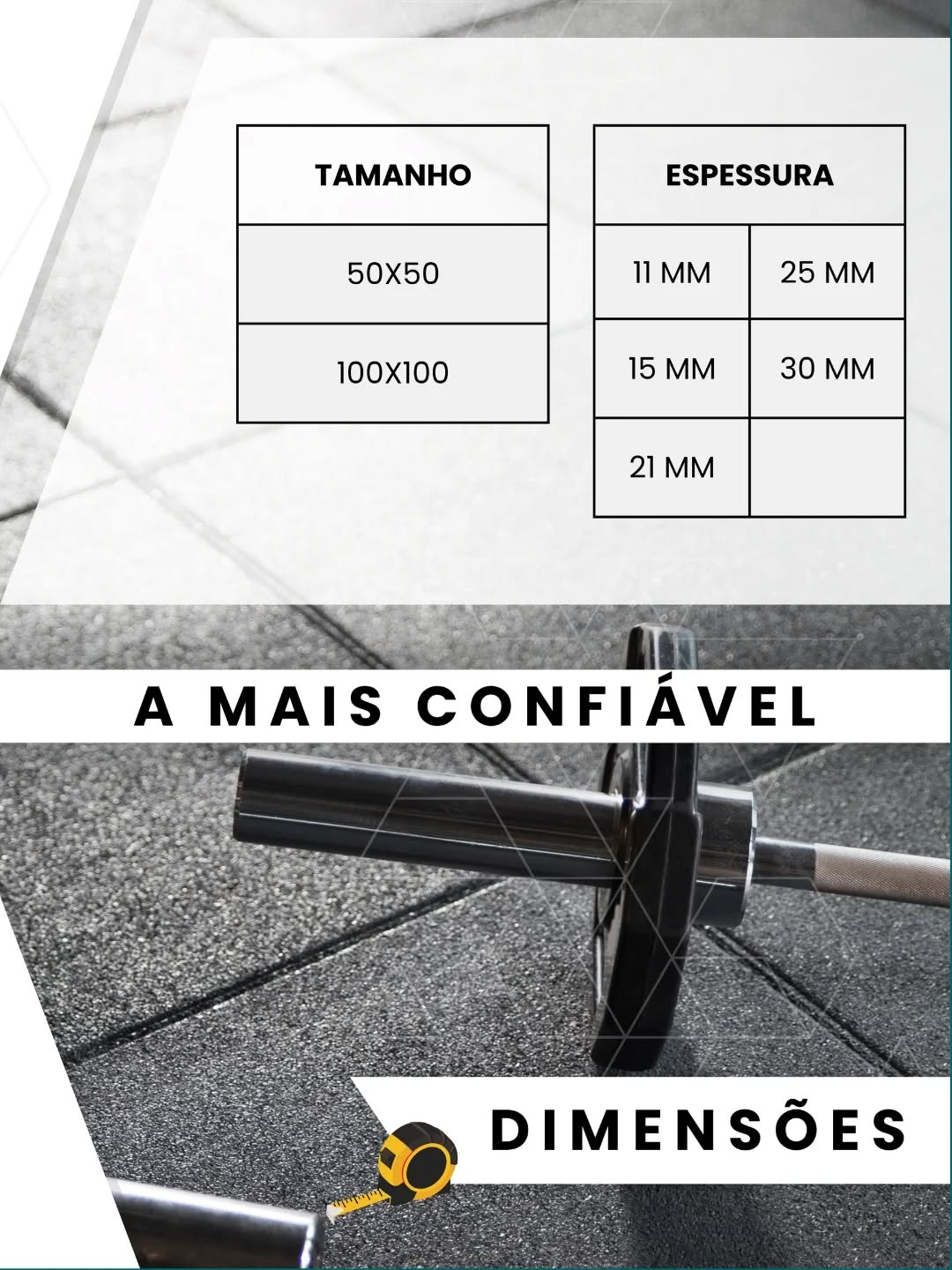 | TAMANHO |
|---|
| 50X50 |
| 100X100 |

| ESPESSURA | |
|---|---|
| 11 MM | 25 MM |
| 15 MM | 30 MM |
| 21 MM | |

A MAIS CONFIÁVEL

DIMENSÕES